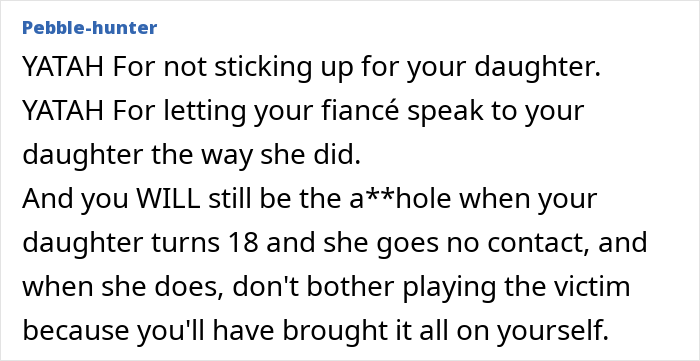 Pebble-hunter

YATAH For not sticking up for your daughter.
YATAH For letting your fiancé speak to your daughter the way she did.
And you WILL still be the a**hole when your daughter turns 18 and she goes no contact, and when she does, don't bother playing the victim because you'll have brought it all on yourself.